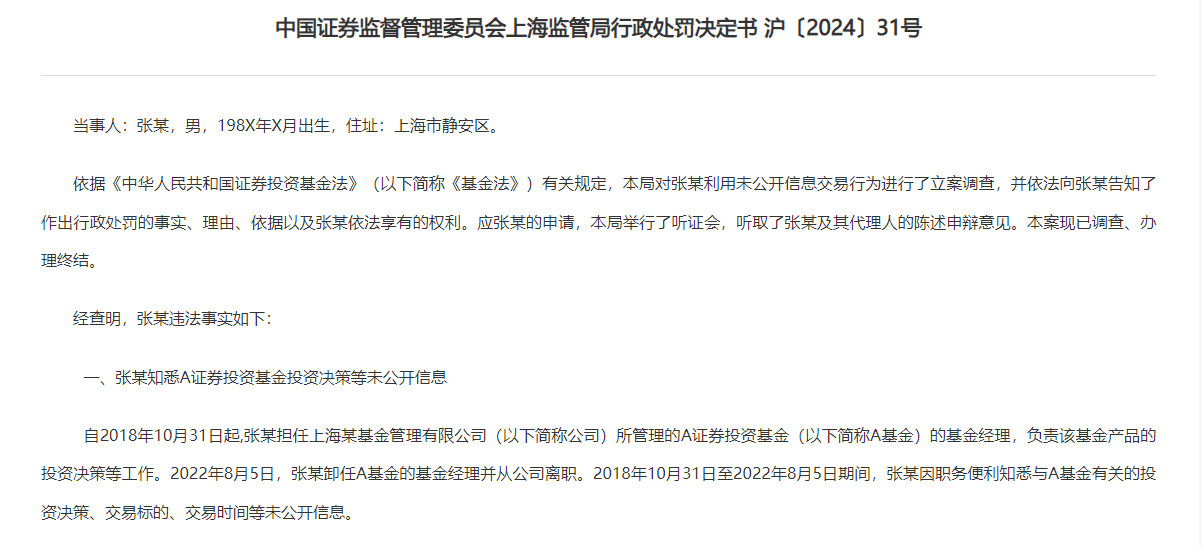 中国证券监督管理委员会上海监管局行政处罚决定书 沪〔2024〕31号

当事人：张某，男，198X年X月出生，住址：上海市静安区。

依据《中华人民共和国证券投资基金法》（以下简称《基金法》）有关规定，本局对张某利用未公开信息交易行为进行了立案调查，并依法向张某告知了作出行政处罚的事实、理由、依据以及张某依法享有的权利。应张某的申请，本局举行了听证会，听取了张某及其代理人的陈述申辩意见。本案现已调查、办理终结。

经查明，张某违法事实如下：

一、张某知悉A证券投资基金投资决策等未公开信息

自2018年10月31日起,张某担任上海某基金管理有限公司（以下简称公司）所管理的A证券投资基金（以下简称A基金）的基金经理，负责该基金产品的投资决策等工作。2022年8月5日，张某卸任A基金的基金经理并从公司离职。2018年10月31日至2022年8月5日期间，张某因职务便利知悉与A基金有关的投资决策、交易标的、交易时间等未公开信息。